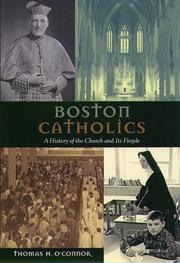 BOSTON CATHOLICS

A History of the Church and Its People

THOMAS H. O'CONNOR